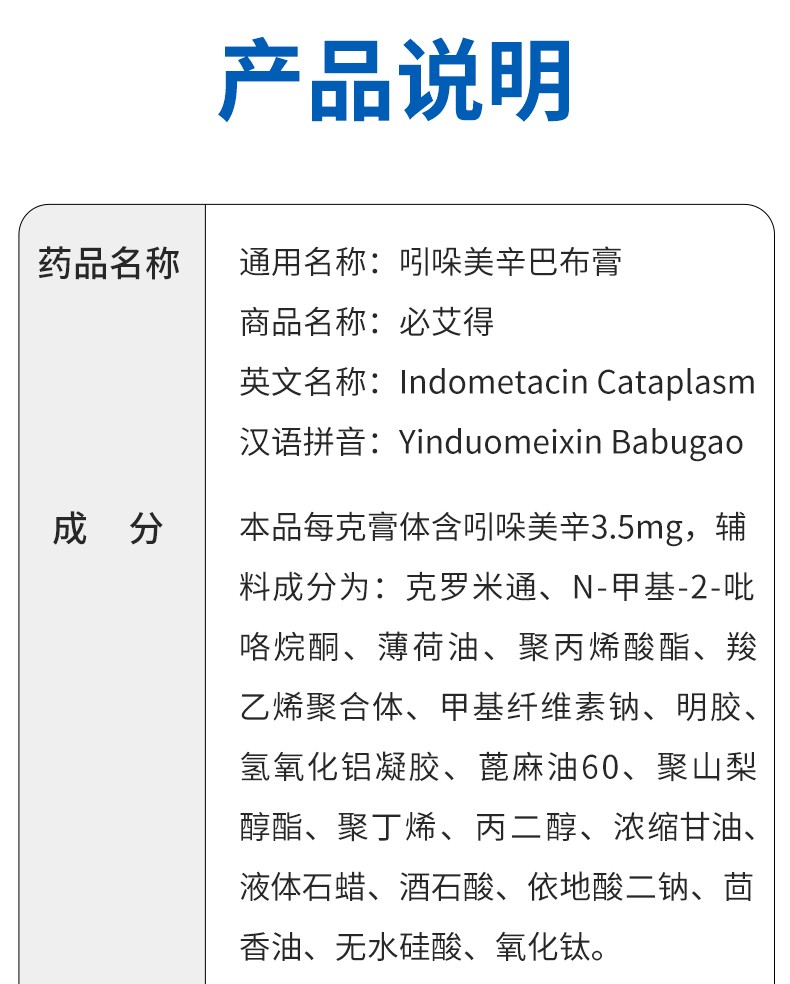 产品说明

| 药品名称 | 通用名称：吲哚美辛巴布膏<br>商品名称：必艾得<br>英文名称：Indometacin Cataplasm<br>汉语拼音：Yinduomeixin Babugao |
|---|---|
| 成　分 | 本品每克膏体含吲哚美辛3.5mg，辅料成分为：克罗米通、N-甲基-2-吡咯烷酮、薄荷油、聚丙烯酸酯、羧乙烯聚合体、甲基纤维素钠、明胶、氢氧化铝凝胶、蓖麻油60、聚山梨醇酯、聚丁烯、丙二醇、浓缩甘油、液体石蜡、酒石酸、依地酸二钠、茴香油、无水硅酸、氧化钛。 |